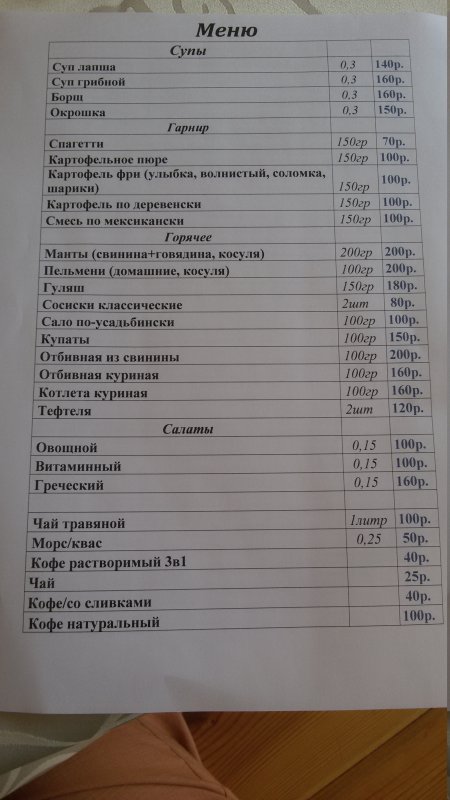 Меню

| Супы | | |
|---|---|---|
| Суп лапша | 0,3 | 140р. |
| Суп грибной | 0,3 | 160р. |
| Борщ | 0,3 | 160р. |
| Окрошка | 0,3 | 150р. |
| Гарнир | | |
| Спагетти | 150гр | 70р. |
| Картофельное пюре | 150гр | 100р. |
| Картофель фри (улыбка, волнистый, соломка, шарики) | 150гр | 100р. |
| Картофель по деревенски | 150гр | 100р. |
| Смесь по мексикански | 150гр | 100р. |
| Горячее | | |
| Манты (свинина+говядина, косуля) | 200гр | 200р. |
| Пельмени (домашние, косуля) | 100гр | 200р. |
| Гуляш | 150гр | 180р. |
| Сосиски классические | 2шт | 80р. |
| Сало по-усадьбински | 100гр | 100р. |
| Купаты | 100гр | 150р. |
| Отбивная из свинины | 100гр | 200р. |
| Отбивная куриная | 100гр | 160р. |
| Котлета куриная | 100гр | 160р. |
| Тефтеля | 2шт | 120р. |
| Салаты | | |
| Овощной | 0,15 | 100р. |
| Витаминный | 0,15 | 100р. |
| Греческий | 0,15 | 160р. |
| | | |
| Чай травяной | 1литр | 100р. |
| Морс/квас | 0,25 | 50р. |
| Кофе растворимый 3в1 | | 40р. |
| Чай | | 25р. |
| Кофе/со сливками | | 40р. |
| Кофе натуральный | | 100р. |